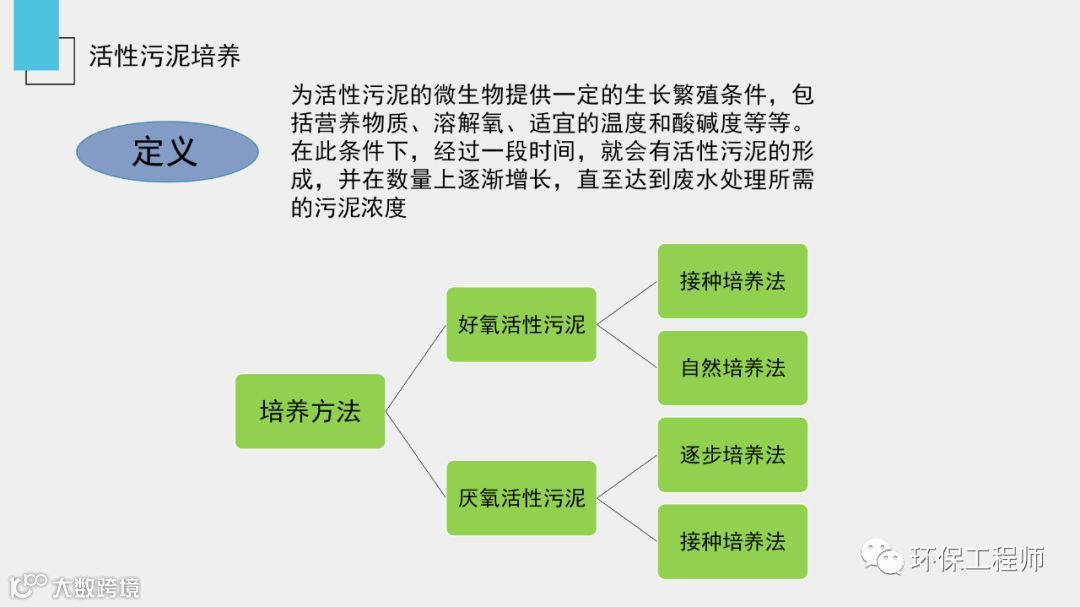 活性污泥培养

定义

为活性污泥的微生物提供一定的生长繁殖条件，包括营养物质、溶解氧、适宜的温度和酸碱度等等。在此条件下，经过一段时间，就会有活性污泥的形成，并在数量上逐渐增长，直至达到废水处理所需的污泥浓度

培养方法

好氧活性污泥

接种培养法

自然培养法

厌氧活性污泥

逐步培养法

接种培养法

环保工程师

大数跨境